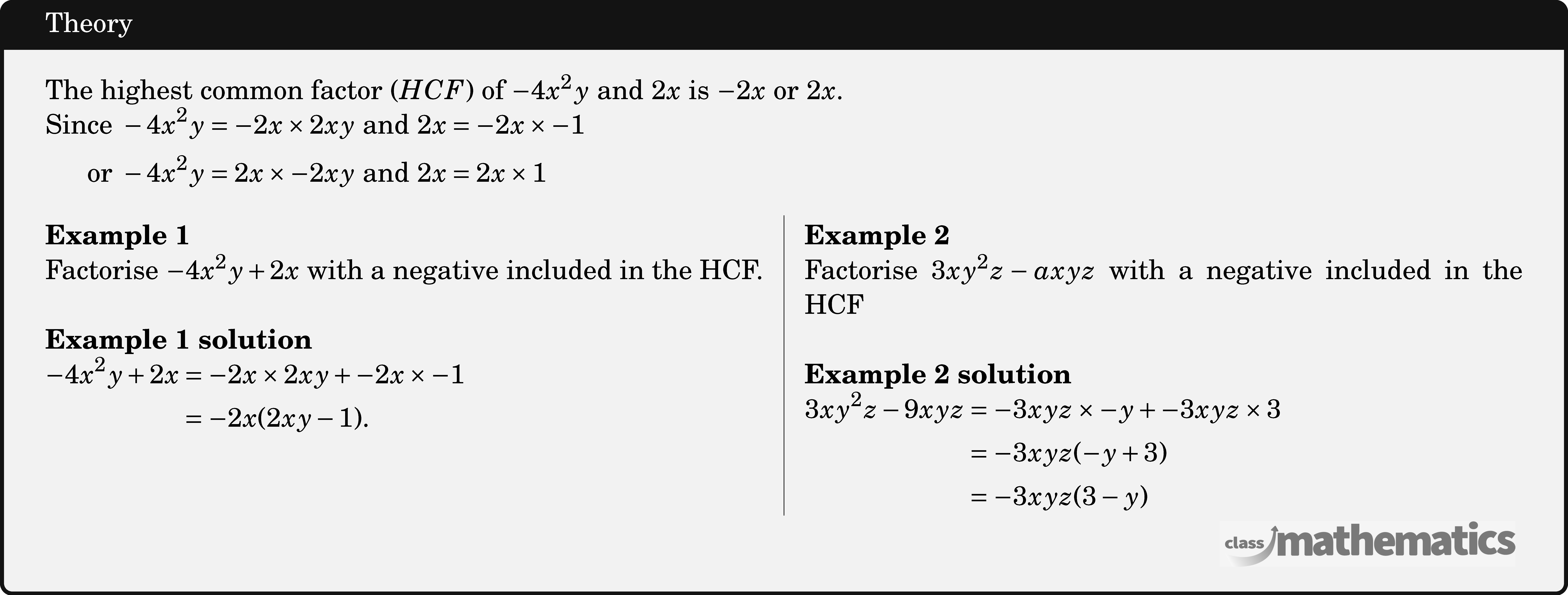 Theory

The highest common factor ($HCF$) of $-4x^2y$ and $2x$ is $-2x$ or $2x$.
Since $-4x^2y = -2x \times 2xy$ and $2x = -2x \times -1$

or $-4x^2y = 2x \times -2xy$ and $2x = 2x \times 1$

**Example 1**
Factorise $-4x^2y + 2x$ with a negative included in the HCF.

**Example 1 solution**
$-4x^2y + 2x = -2x \times 2xy + -2x \times -1$

$= -2x(2xy - 1)$.

**Example 2**
Factorise $3xy^2z - axyz$ with a negative included in the HCF

**Example 2 solution**
$3xy^2z - 9xyz = -3xyz \times -y + -3xyz \times 3$

$= -3xyz(-y + 3)$

$= -3xyz(3 - y)$

class mathematics